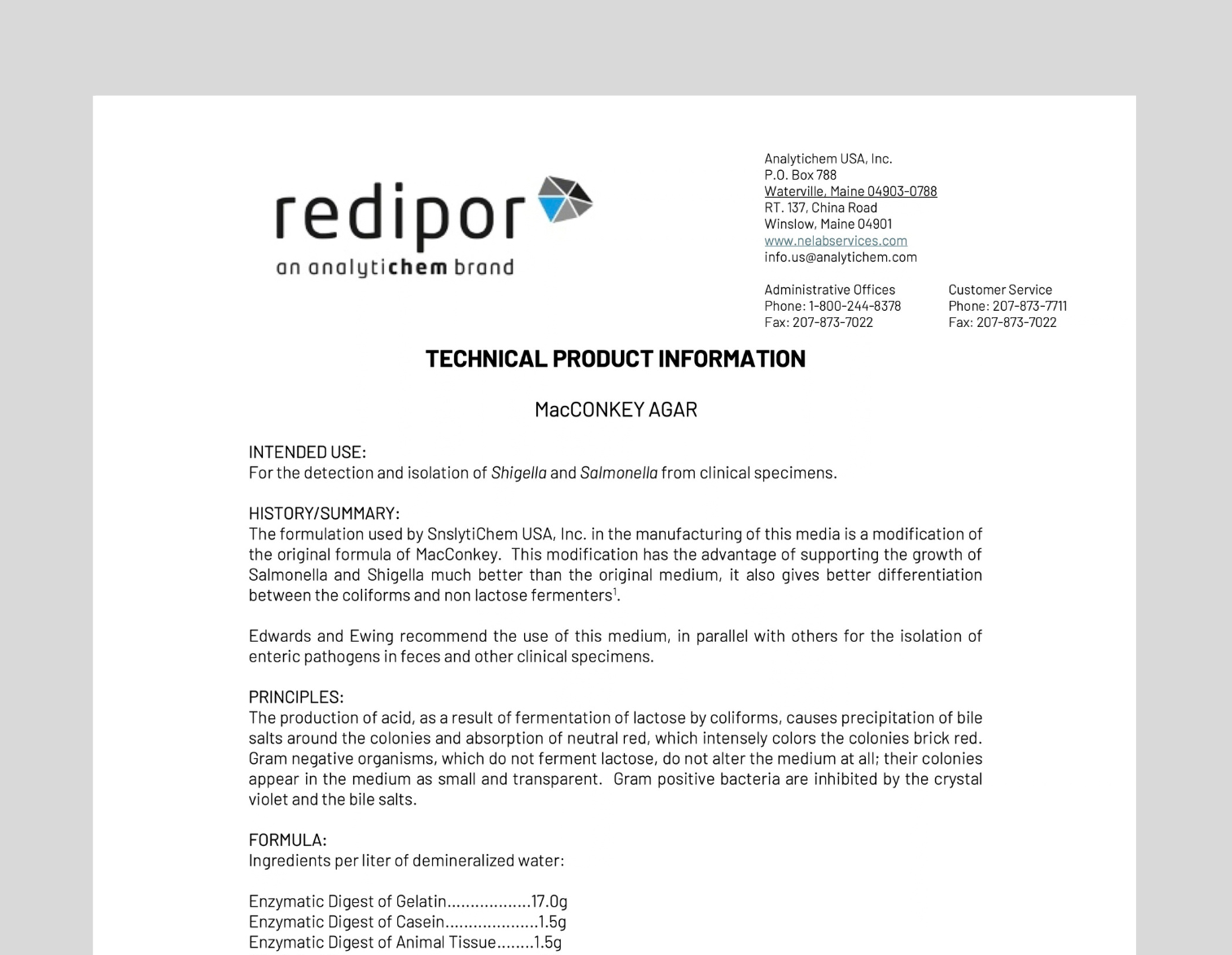 redipor
an analytichem brand

Analytichem USA, Inc.
P.O. Box 788
Waterville, Maine 04903-0788
RT. 137, China Road
Winslow, Maine 04901
www.nelabservices.com
info.us@analytichem.com

Administrative Offices
Phone: 1-800-244-8378
Fax: 207-873-7022

Customer Service
Phone: 207-873-7711
Fax: 207-873-7022

TECHNICAL PRODUCT INFORMATION

MacCONKEY AGAR

INTENDED USE:
For the detection and isolation of Shigella and Salmonella from clinical specimens.

HISTORY/SUMMARY:
The formulation used by SnslytiChem USA, Inc. in the manufacturing of this media is a modification of the original formula of MacConkey. This modification has the advantage of supporting the growth of Salmonella and Shigella much better than the original medium, it also gives better differentiation between the coliforms and non lactose fermenters$^{1}$.

Edwards and Ewing recommend the use of this medium, in parallel with others for the isolation of enteric pathogens in feces and other clinical specimens.

PRINCIPLES:
The production of acid, as a result of fermentation of lactose by coliforms, causes precipitation of bile salts around the colonies and absorption of neutral red, which intensely colors the colonies brick red. Gram negative organisms, which do not ferment lactose, do not alter the medium at all; their colonies appear in the medium as small and transparent. Gram positive bacteria are inhibited by the crystal violet and the bile salts.

FORMULA:
Ingredients per liter of demineralized water:

Enzymatic Digest of Gelatin 17.0g
Enzymatic Digest of Casein 1.5g
Enzymatic Digest of Animal Tissue 1.5g